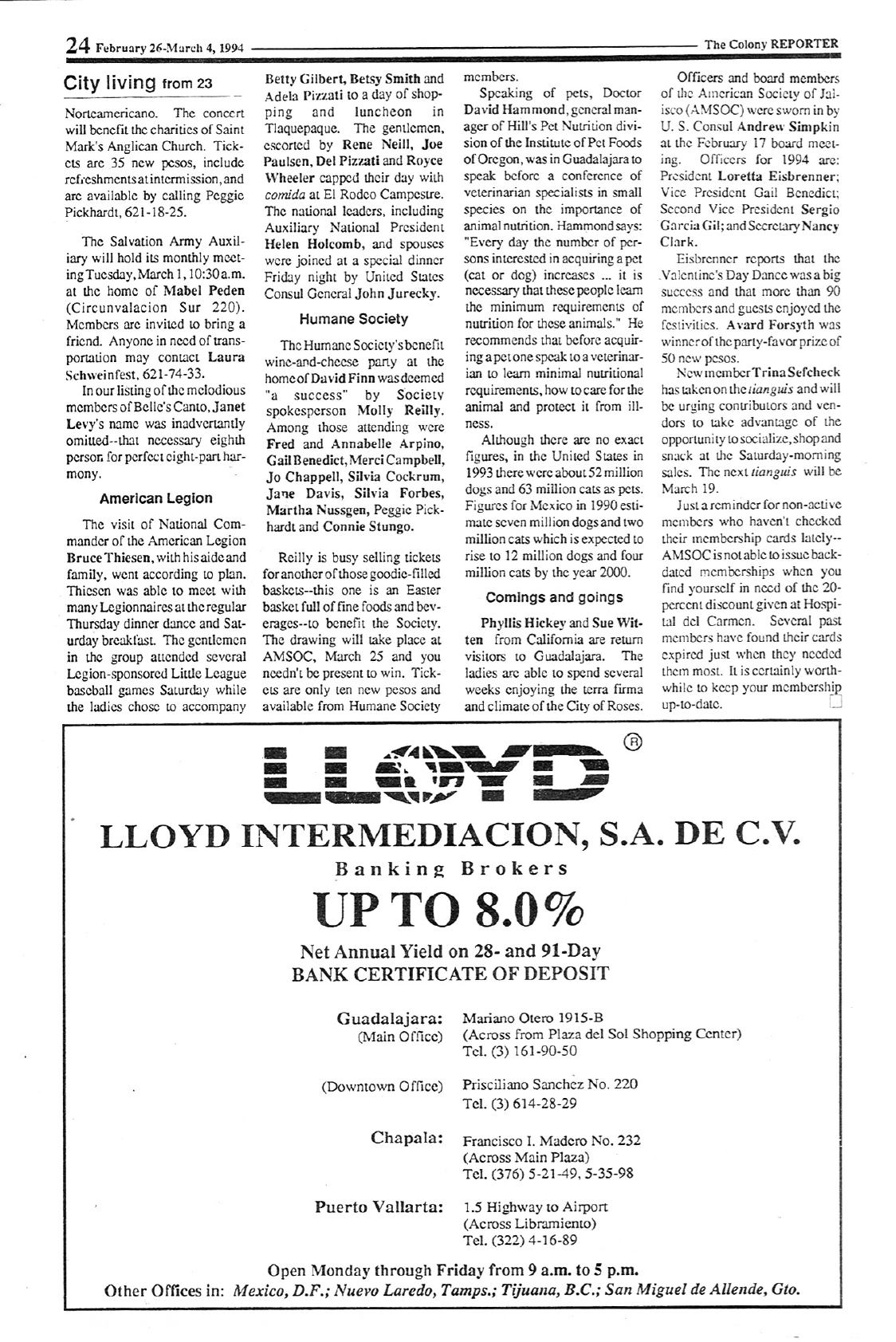 24 February 26-March 4, 1994 The Colony REPORTER

City living from 23

Norteamericano. The concert will benefit the charities of Saint Mark's Anglican Church. Tickets are 35 new pesos, include refreshments at intermission, and are available by calling Peggie Pickhardt, 621-18-25.

The Salvation Army Auxiliary will hold its monthly meeting Tuesday, March 1, 10:30 a.m. at the home of Mabel Peden (Circunvalacion Sur 220). Members are invited to bring a friend. Anyone in need of transportation may contact Laura Schweinfest, 621-74-33.

In our listing of the melodious members of Belle's Canto, Janet Levy's name was inadvertantly omitted--that necessary eighth person for perfect eight-part harmony.

American Legion

The visit of National Commander of the American Legion Bruce Thiesen, with his aide and family, went according to plan. Thiesen was able to meet with many Legionnaires at the regular Thursday dinner dance and Saturday breakfast. The gentlemen in the group attended several Legion-sponsored Little League baseball games Saturday while the ladies chose to accompany Betty Gilbert, Betsy Smith and Adela Pizzati to a day of shopping and luncheon in Tlaquepaque. The gentlemen, escorted by Rene Neill, Joe Paulsen, Del Pizzati and Royce Wheeler capped their day with comida at El Rodeo Campestre. The national leaders, including Auxiliary National President Helen Holcomb, and spouses were joined at a special dinner Friday night by United States Consul General John Jurecky.

Humane Society

The Humane Society's benefit wine-and-cheese party at the home of David Finn was deemed "a success" by Society spokesperson Molly Reilly. Among those attending were Fred and Annabelle Arpino, Gail Benedict, Merci Campbell, Jo Chappell, Silvia Cockrum, Jane Davis, Silvia Forbes, Martha Nussgen, Peggie Pickhardt and Connie Stungo.

Reilly is busy selling tickets for another of those goodie-filled baskets--this one is an Easter basket full of fine foods and beverages--to benefit the Society. The drawing will take place at AMSOC, March 25 and you needn't be present to win. Tickets are only ten new pesos and available from Humane Society members.

Speaking of pets, Doctor David Hammond, general manager of Hill's Pet Nutrition division of the Institute of Pet Foods of Oregon, was in Guadalajara to speak before a conference of veterinarian specialists in small species on the importance of animal nutrition. Hammond says: "Every day the number of persons interested in acquiring a pet (cat or dog) increases ... it is necessary that these people learn the minimum requirements of nutrition for these animals." He recommends that before acquiring a pet one speak to a veterinarian to learn minimal nutritional requirements, how to care for the animal and protect it from illness.

Although there are no exact figures, in the United States in 1993 there were about 52 million dogs and 63 million cats as pets. Figures for Mexico in 1990 estimate seven million dogs and two million cats which is expected to rise to 12 million dogs and four million cats by the year 2000.

Comings and goings

Phyllis Hickey and Sue Witten from California are return visitors to Guadalajara. The ladies are able to spend several weeks enjoying the terra firma and climate of the City of Roses.

Officers and board members of the American Society of Jalisco (AMSOC) were sworn in by U. S. Consul Andrew Simpkin at the February 17 board meeting. Officers for 1994 are: President Loretta Eisbrenner; Vice President Gail Benedict; Second Vice President Sergio Garcia Gil; and Secretary Nancy Clark.

Eisbrenner reports that the Valentine's Day Dance was a big success and that more than 90 members and guests enjoyed the festivities. Avard Forsyth was winner of the party-favor prize of 50 new pesos.

New member Trina Sefcheck has taken on the tianguis and will be urging contributors and vendors to take advantage of the opportunity to socialize, shop and snack at the Saturday-morning sales. The next tianguis will be March 19.

Just a reminder for non-active members who haven't checked their membership cards lately--AMSOC is not able to issue backdated memberships when you find yourself in need of the 20-percent discount given at Hospital del Carmen. Several past members have found their cards expired just when they needed them most. It is certainly worthwhile to keep your membership up-to-date.

LLOYD ®

LLOYD INTERMEDIACION, S.A. DE C.V.
Banking Brokers
UP TO 8.0%
Net Annual Yield on 28- and 91-Day
BANK CERTIFICATE OF DEPOSIT

Guadalajara: (Main Office) Mariano Otero 1915-B (Across from Plaza del Sol Shopping Center) Tel. (3) 161-90-50

(Downtown Office) Prisciliano Sanchez No. 220 Tel. (3) 614-28-29

Chapala: Francisco I. Madero No. 232 (Across Main Plaza) Tel. (376) 5-21-49, 5-35-98

Puerto Vallarta: 1.5 Highway to Airport (Across Libramiento) Tel. (322) 4-16-89

Open Monday through Friday from 9 a.m. to 5 p.m.
Other Offices in: Mexico, D.F.; Nuevo Laredo, Tamps.; Tijuana, B.C.; San Miguel de Allende, Gto.